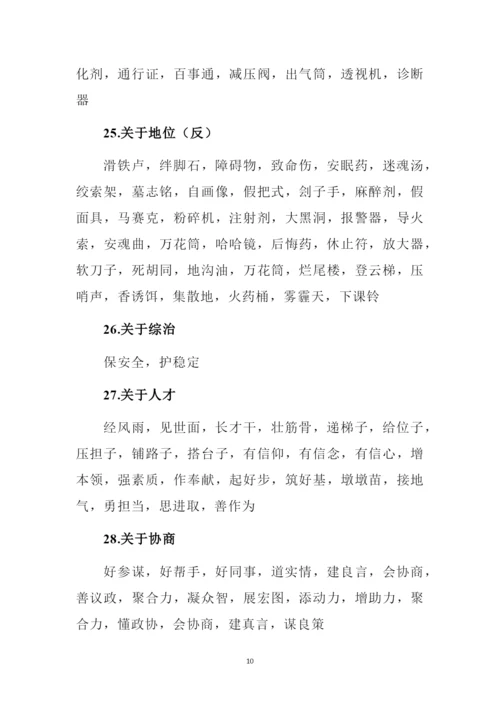 化剂，通行证，百事通，减压阀，出气筒，透视机，诊断器

25.关于地位（反）

滑铁卢，绊脚石，障碍物，致命伤，安眠药，迷魂汤，绞索架，墓志铭，自画像，假把式，刽子手，麻醉剂，假面具，马赛克，粉碎机，注射剂，大黑洞，报警器，导火索，安魂曲，万花筒，哈哈镜，后悔药，休止符，放大器，软刀子，死胡同，地沟油，万花筒，烂尾楼，登云梯，压哨声，香诱饵，集散地，火药桶，雾霾天，下课铃

26.关于综治

保安全，护稳定

27.关于人才

经风雨，见世面，长才干，壮筋骨，递梯子，给位子，压担子，铺路子，搭台子，有信仰，有信念，有信心，增本领，强素质，作奉献，起好步，筑好基，墩墩苗，接地气，勇担当，思进取，善作为

28.关于协商

好参谋，好帮手，好同事，道实情，建良言，会协商，善议政，聚合力，凝众智，展宏图，添动力，增助力，聚合力，懂政协，会协商，建真言，谋良策

10